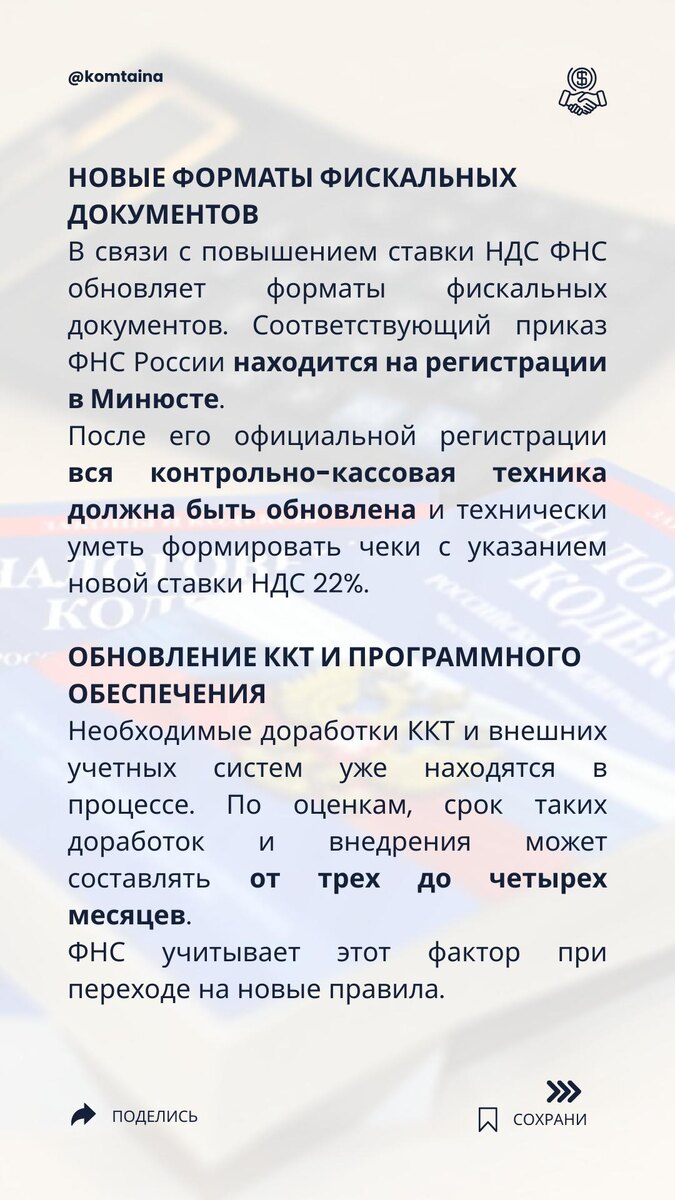 @komtaina

НОВЫЕ ФОРМАТЫ ФИСКАЛЬНЫХ ДОКУМЕНТОВ
В связи с повышением ставки НДС ФНС обновляет форматы фискальных документов. Соответствующий приказ ФНС России находится на регистрации в Минюсте.
После его официальной регистрации вся контрольно-кассовая техника должна быть обновлена и технически уметь формировать чеки с указанием новой ставки НДС 22%.

ОБНОВЛЕНИЕ ККТ И ПРОГРАММНОГО ОБЕСПЕЧЕНИЯ
Необходимые доработки ККТ и внешних учетных систем уже находятся в процессе. По оценкам, срок таких доработок и внедрения может составлять от трех до четырех месяцев.
ФНС учитывает этот фактор при переходе на новые правила.

ПОДЕЛИСЬ

СОХРАНИ